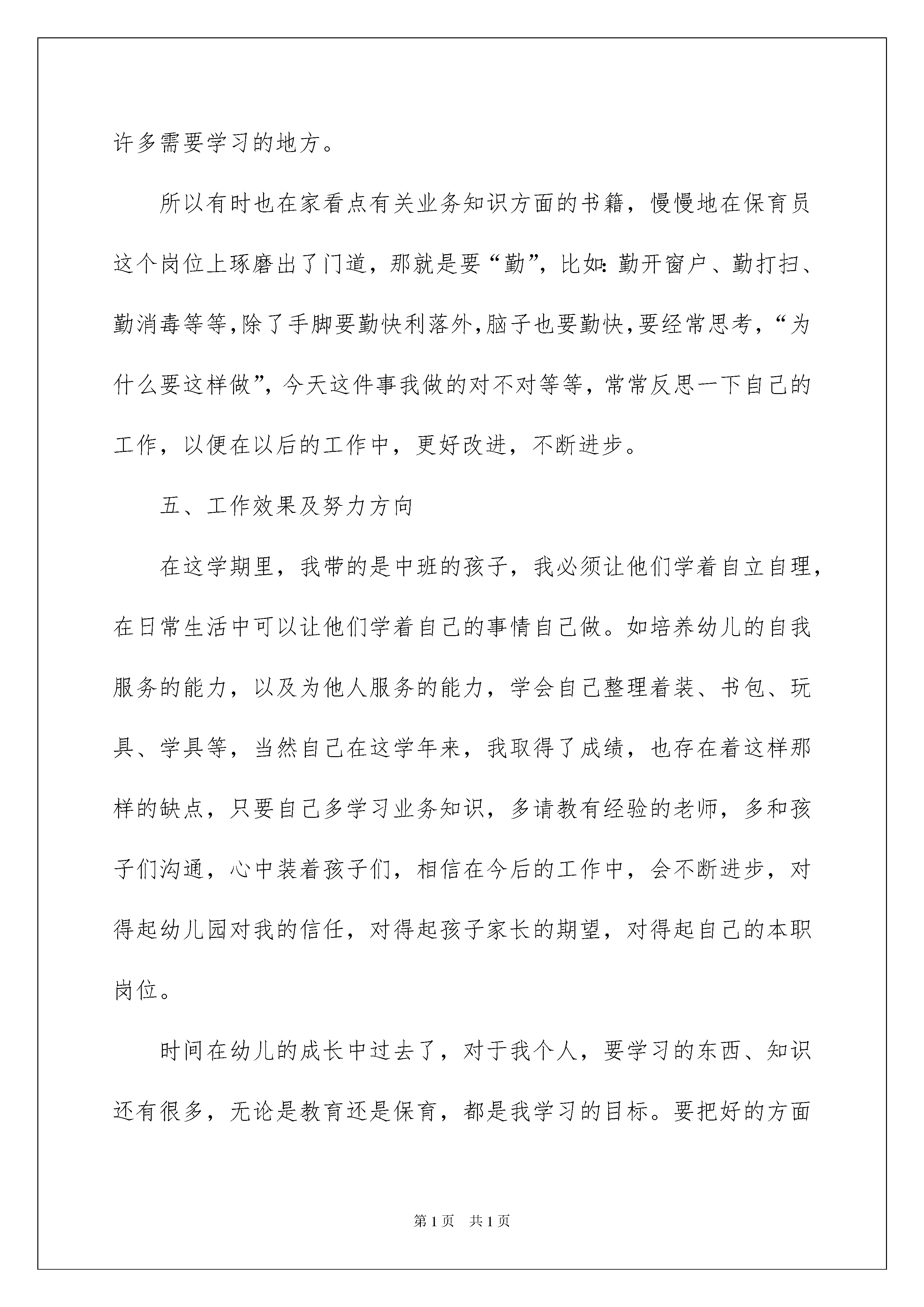 许多需要学习的地方。

所以有时也在家看点有关业务知识方面的书籍，慢慢地在保育员这个岗位上琢磨出了门道，那就是要“勤”，比如：勤开窗户、勤打扫、勤消毒等等，除了手脚要勤快利落外，脑子也要勤快，要经常思考，“为什么要这样做”，今天这件事我做的对不对等等，常常反思一下自己的工作，以便在以后的工作中，更好改进，不断进步。

五、工作效果及努力方向

在这学期里，我带的是中班的孩子，我必须让他们学着自立自理，在日常生活中可以让他们学着自己的事情自己做。如培养幼儿的自我服务的能力，以及为他人服务的能力，学会自己整理着装、书包、玩具、学具等，当然自己在这学年来，我取得了成绩，也存在着这样那样的缺点，只要自己多学习业务知识，多请教有经验的老师，多和孩子们沟通，心中装着孩子们，相信在今后的工作中，会不断进步，对得起幼儿园对我的信任，对得起孩子家长的期望，对得起自己的本职岗位。

时间在幼儿的成长中过去了，对于我个人，要学习的东西、知识还有很多，无论是教育还是保育，都是我学习的目标。要把好的方面

第1页 共1页